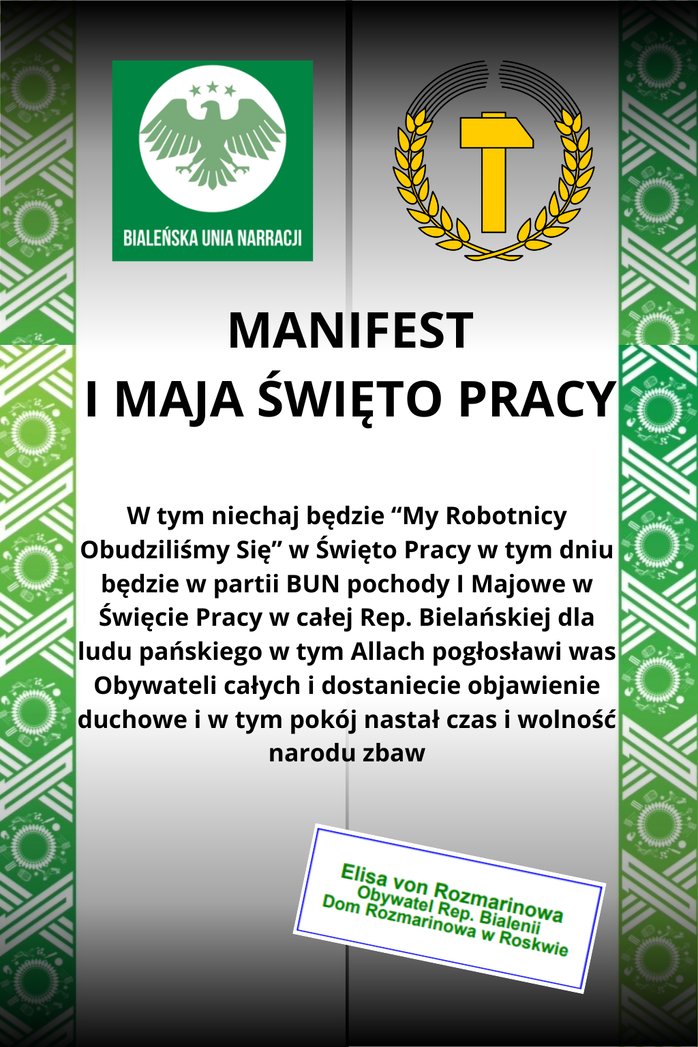 BIALEŃSKA UNIA NARRACJI

MANIFEST
I MAJA ŚWIĘTO PRACY

W tym niechaj będzie "My Robotnicy Obudziliśmy Się" w Święto Pracy w tym dniu będzie w partii BUN pochody I Majowe w Święcie Pracy w całej Rep. Bielańskiej dla ludu pańskiego w tym Allach pogłosławi was Obywateli całych i dostaniecie objawienie duchowe i w tym pokój nastał czas i wolność narodu zbaw

Elisa von Rozmarinowa
Obywatel Rep. Bialenii
Dom Rozmarinowa w Roskwie